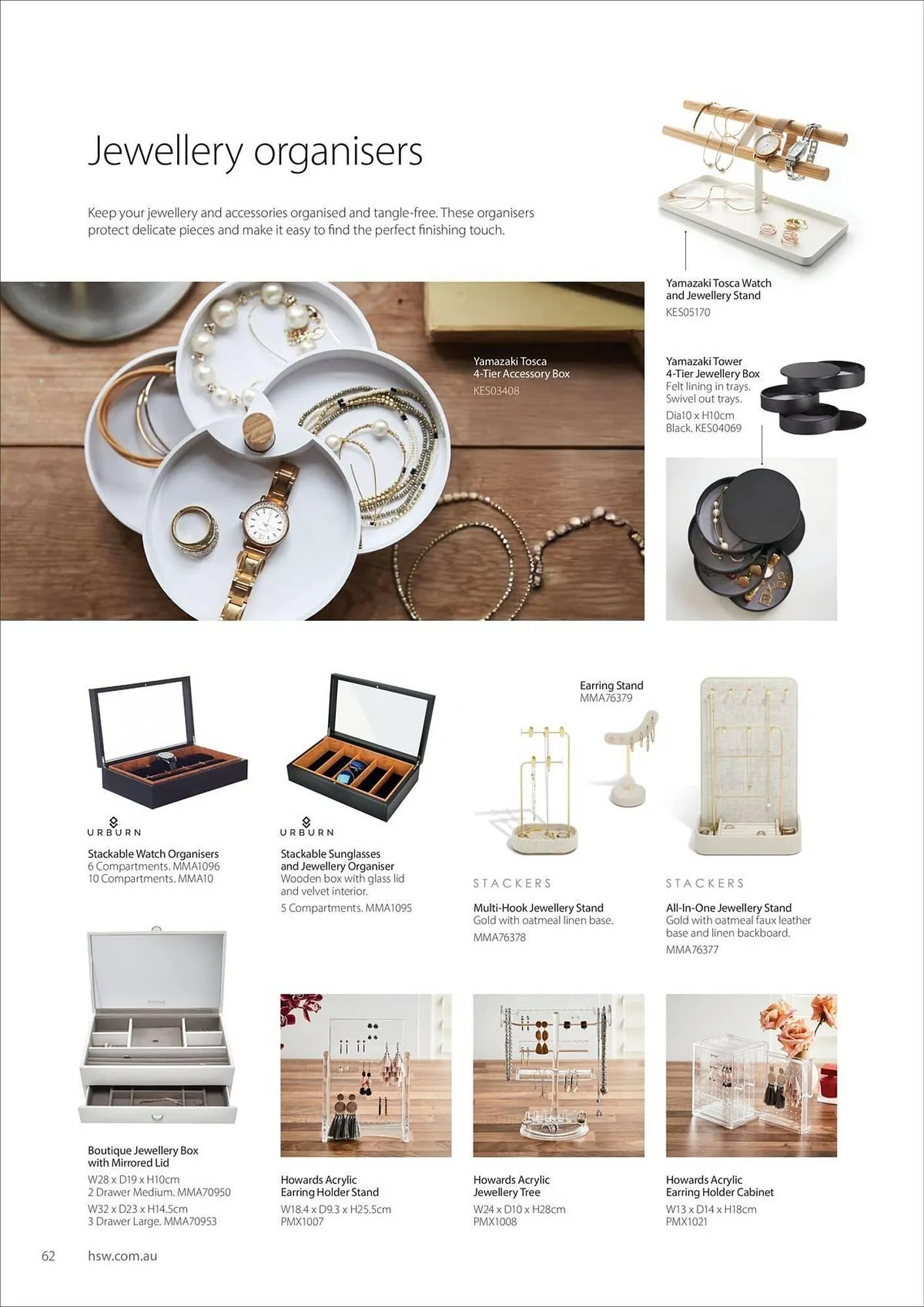 Jewellery organisers

Keep your jewellery and accessories organised and tangle-free. These organisers protect delicate pieces and make it easy to find the perfect finishing touch.

Yamazaki Tosca Watch and Jewellery Stand
KES05170

Yamazaki Tosca 4-Tier Accessory Box
KES03408

Yamazaki Tower 4-Tier Jewellery Box
Felt lining in trays. Swivel out trays.
Dia10 x H10cm
Black. KES04069

URBURN
Stackable Watch Organisers
6 Compartments. MMA1096
10 Compartments. MMA10

URBURN
Stackable Sunglasses and Jewellery Organiser
Wooden box with glass lid and velvet interior.
5 Compartments. MMA1095

Earring Stand
MMA76379

STACKERS
Multi-Hook Jewellery Stand
Gold with oatmeal linen base.
MMA76378

STACKERS
All-In-One Jewellery Stand
Gold with oatmeal faux leather base and linen backboard.
MMA76377

Boutique Jewellery Box with Mirrored Lid
W28 x D19 x H10cm
2 Drawer Medium. MMA70950
W32 x D23 x H14.5cm
3 Drawer Large. MMA70953

Howards Acrylic Earring Holder Stand
W18.4 x D9.3 x H25.5cm
PMX1007

Howards Acrylic Jewellery Tree
W24 x D10 x H28cm
PMX1008

Howards Acrylic Earring Holder Cabinet
W13 x D14 x H18cm
PMX1021

62 hsw.com.au